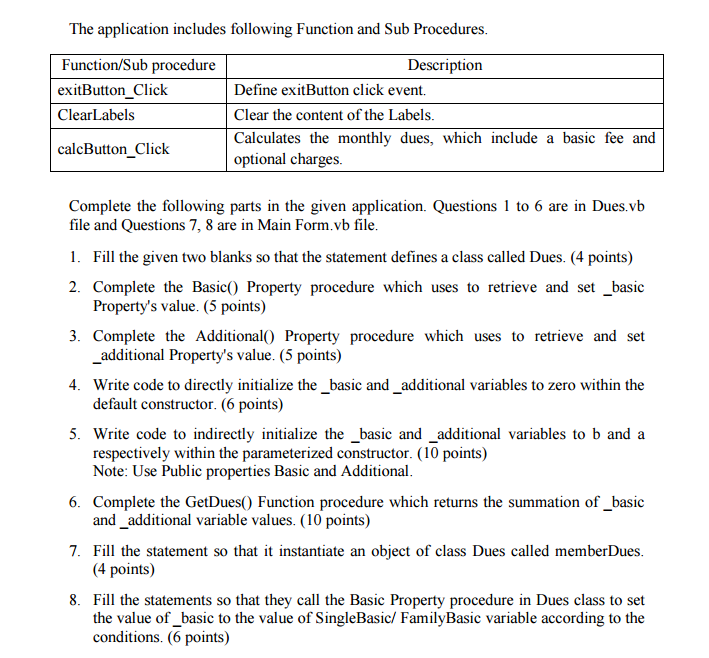 The application includes following Function and Sub Procedures.

| Function/Sub procedure | Description |
|---|---|
| exitButton_Click | Define exitButton click event. |
| ClearLabels | Clear the content of the Labels. |
| calcButton_Click | Calculates the monthly dues, which include a basic fee and optional charges. |

Complete the following parts in the given application. Questions 1 to 6 are in Dues.vb file and Questions 7, 8 are in Main Form.vb file.

1. Fill the given two blanks so that the statement defines a class called Dues. (4 points)

2. Complete the Basic() Property procedure which uses to retrieve and set _basic Property's value. (5 points)

3. Complete the Additional() Property procedure which uses to retrieve and set _additional Property's value. (5 points)

4. Write code to directly initialize the _basic and _additional variables to zero within the default constructor. (6 points)

5. Write code to indirectly initialize the _basic and _additional variables to b and a respectively within the parameterized constructor. (10 points)
Note: Use Public properties Basic and Additional.

6. Complete the GetDues() Function procedure which returns the summation of _basic and _additional variable values. (10 points)

7. Fill the statement so that it instantiate an object of class Dues called memberDues. (4 points)

8. Fill the statements so that they call the Basic Property procedure in Dues class to set the value of _basic to the value of SingleBasic/ FamilyBasic variable according to the conditions. (6 points)